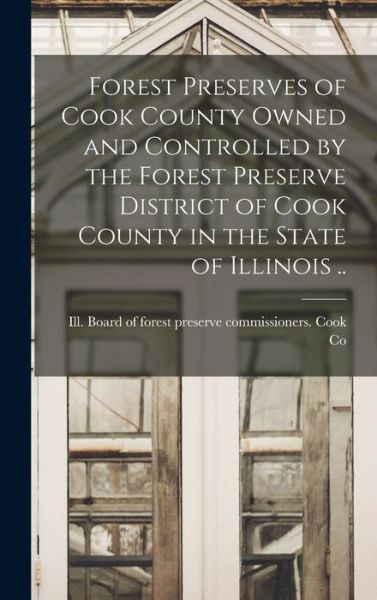 Forest Preserves of Cook County Owned and Controlled by the Forest Preserve District of Cook County in the State of Illinois ..

Ill. Board of forest preserve commissioners. Cook Co